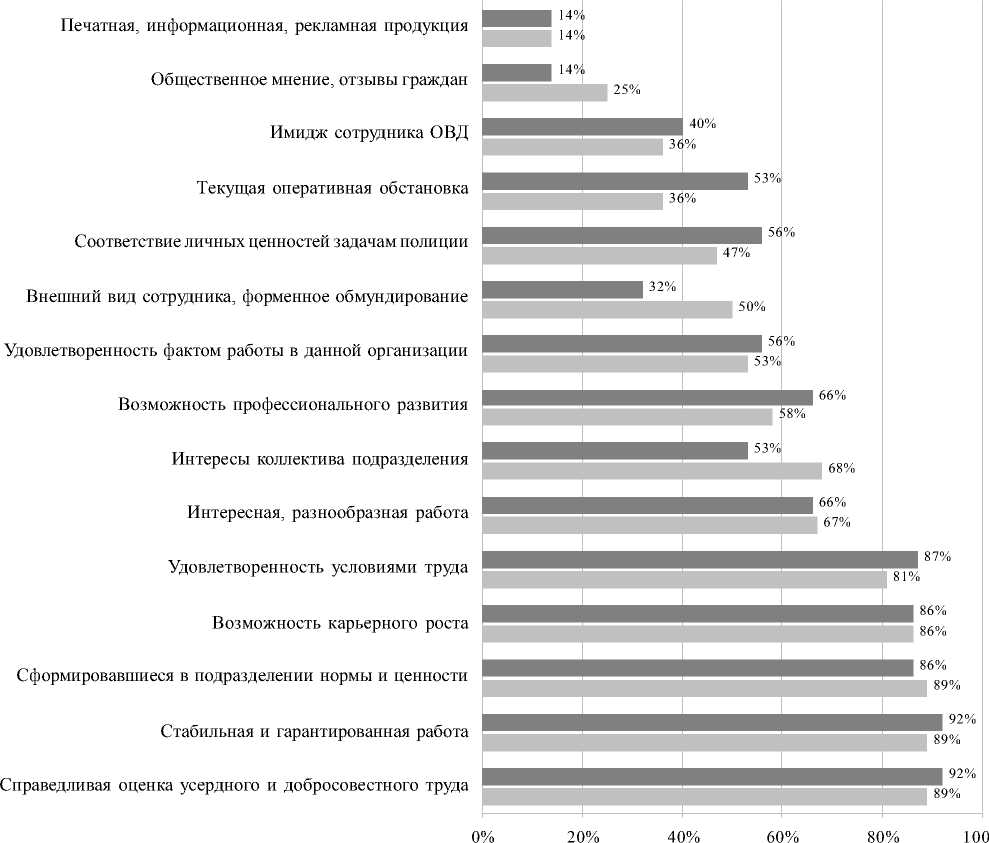 Печатная, информационная, рекламная продукция
14%
14%

Общественное мнение, отзывы граждан
14%
25%

Имидж сотрудника ОВД
40%
36%

Текущая оперативная обстановка
53%
36%

Соответствие личных ценностей задачам полиции
56%
47%

Внешний вид сотрудника, форменное обмундирование
32%
50%

Удовлетворенность фактом работы в данной организации
56%
53%

Возможность профессионального развития
66%
58%

Интересы коллектива подразделения
53%
68%

Интересная, разнообразная работа
66%
67%

Удовлетворенность условиями труда
87%
81%

Возможность карьерного роста
86%
86%

Сформировавшиеся в подразделении нормы и ценности
86%
89%

Стабильная и гарантированная работа
92%
89%

Справедливая оценка усердного и добросовестного труда
92%
89%

0% 20% 40% 60% 80% 100